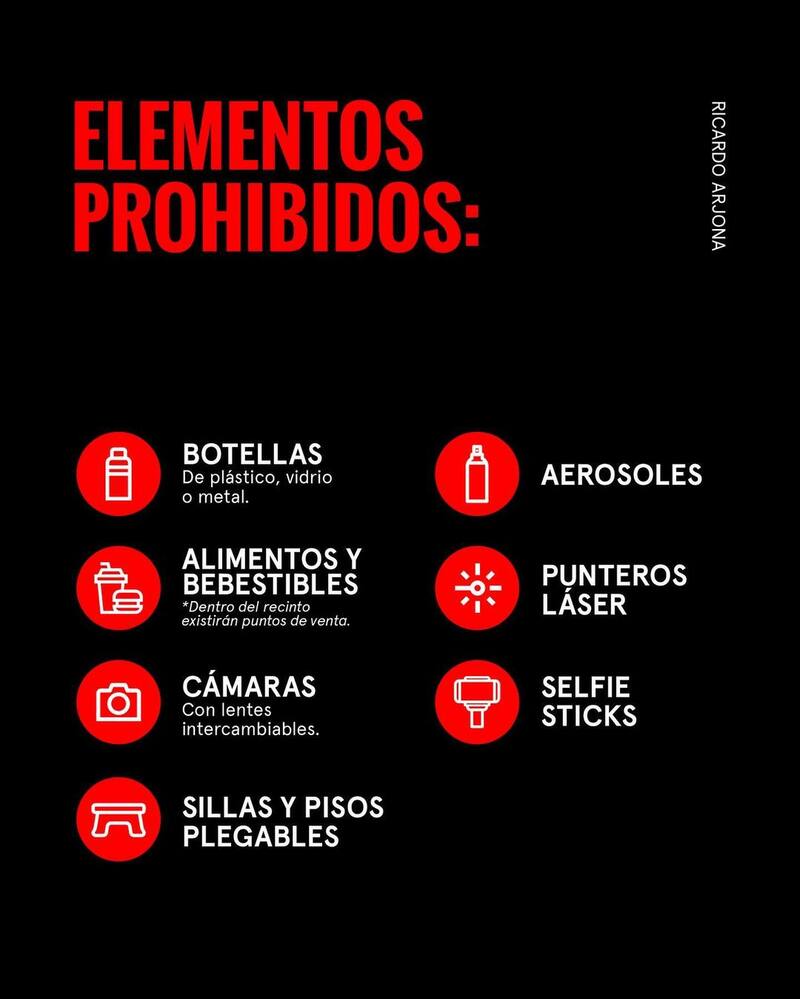 ELEMENTOS PROHIBIDOS:

RICARDO ARJONA

BOTELLAS
De plástico, vidrio o metal.

ALIMENTOS Y BEBESTIBLES
*Dentro del recinto existirán puntos de venta.

CÁMARAS
Con lentes intercambiables.

SILLAS Y PISOS PLEGABLES

AEROSOLES

PUNTEROS LÁSER

SELFIE STICKS